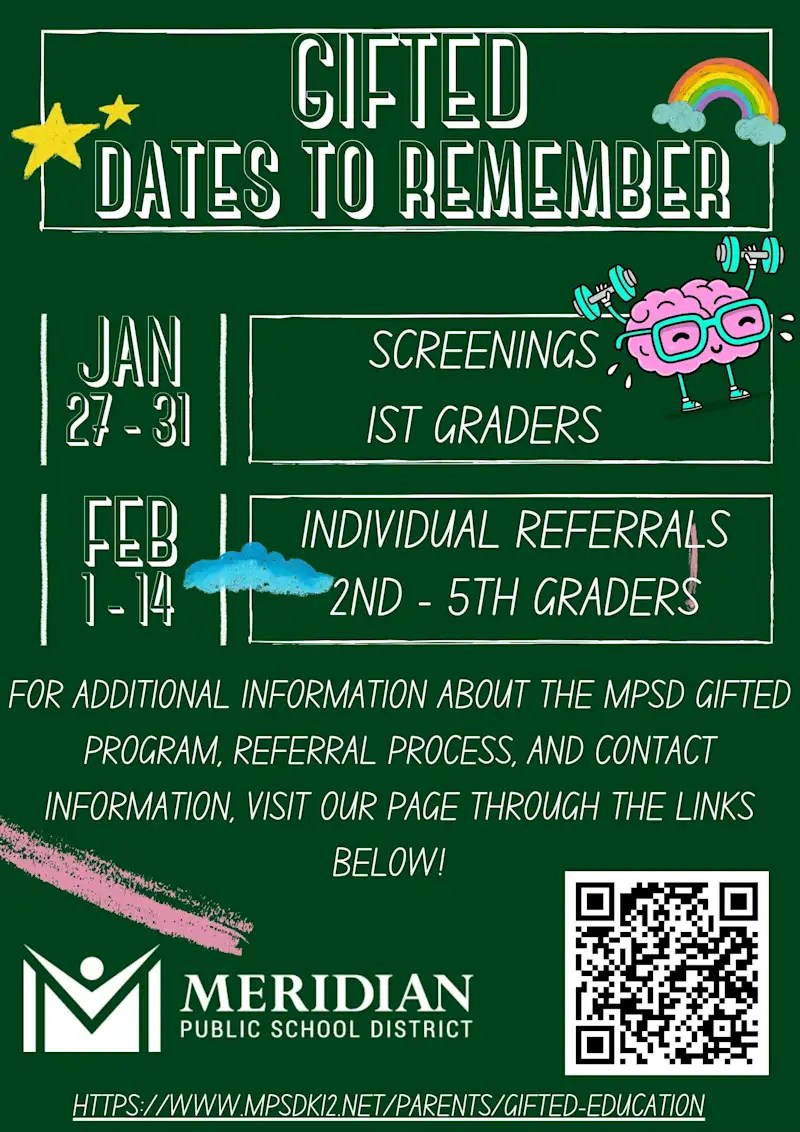 GIFTED
DATES TO REMEMBER

JAN
27 - 31

SCREENINGS
1ST GRADERS

FEB
1 - 14

INDIVIDUAL REFERRALS
2ND - 5TH GRADERS

FOR ADDITIONAL INFORMATION ABOUT THE MPSD GIFTED PROGRAM, REFERRAL PROCESS, AND CONTACT INFORMATION, VISIT OUR PAGE THROUGH THE LINKS BELOW!

MERIDIAN
PUBLIC SCHOOL DISTRICT

HTTPS://WWW.MPSDK12.NET/PARENTS/GIFTED-EDUCATION